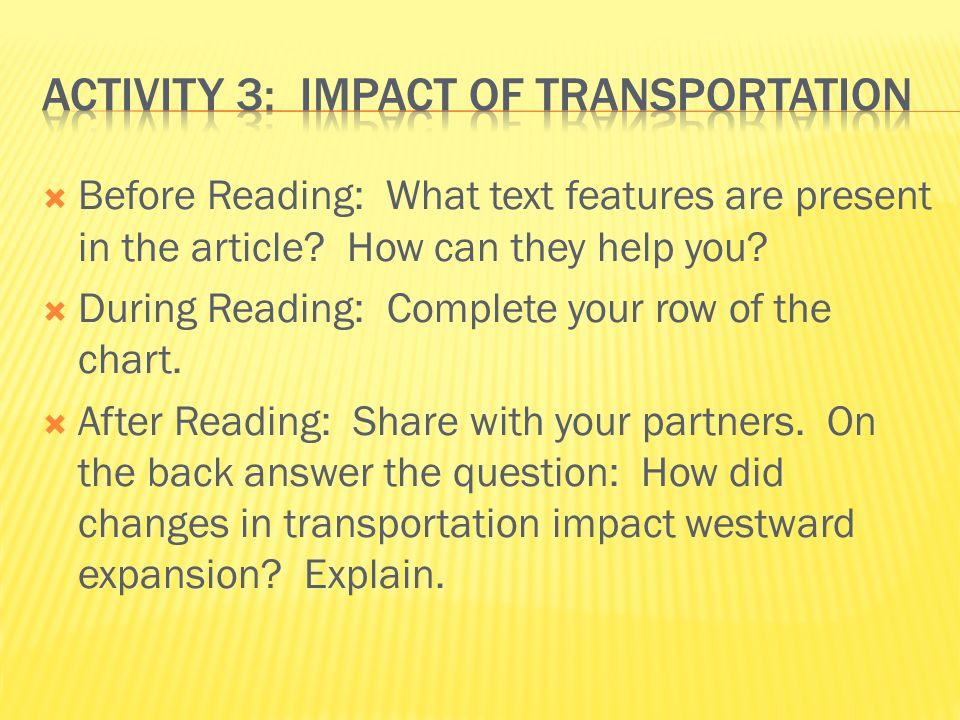 ACTIVITY 3: IMPACT OF TRANSPORTATION

Before Reading: What text features are present in the article? How can they help you?

During Reading: Complete your row of the chart.

After Reading: Share with your partners. On the back answer the question: How did changes in transportation impact westward expansion? Explain.